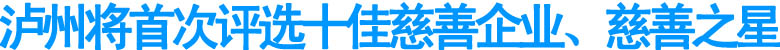 泸州将首次评选十佳慈善企业、慈善之星